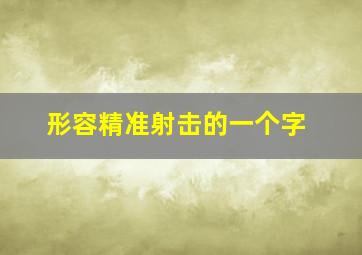 形容精准射击的一个字